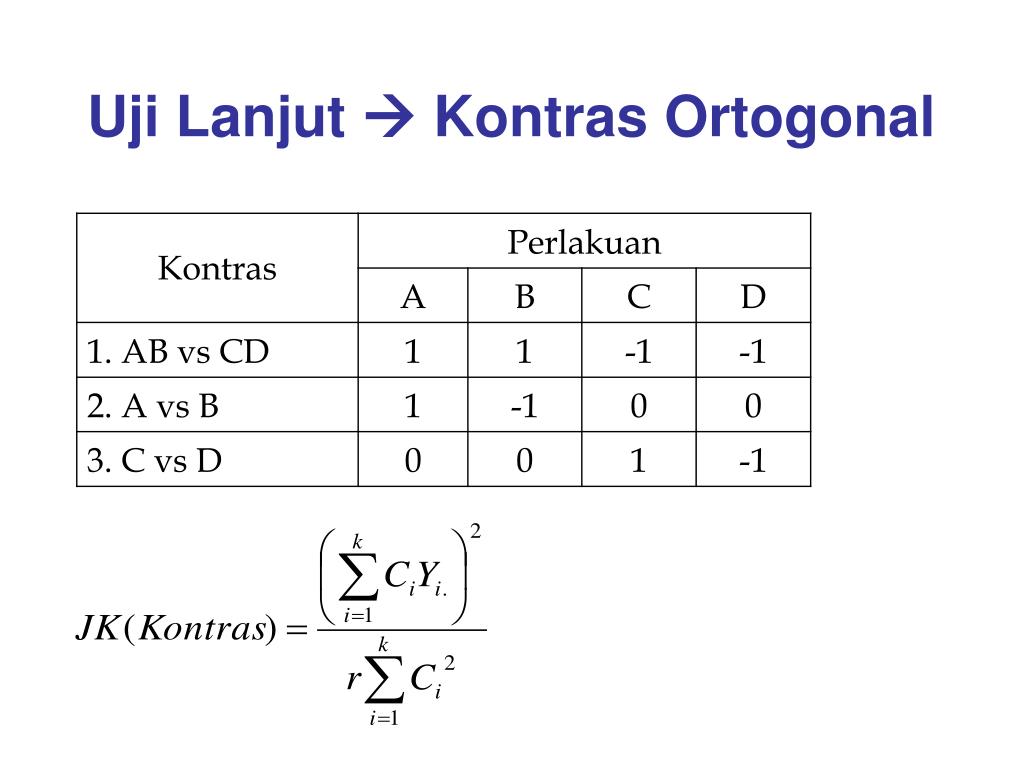 Uji Lanjut → Kontras Ortogonal

| Kontras | Perlakuan | | | |
|---|---|---|---|---|
| | A | B | C | D |
| 1. AB vs CD | 1 | 1 | -1 | -1 |
| 2. A vs B | 1 | -1 | 0 | 0 |
| 3. C vs D | 0 | 0 | 1 | -1 |

$JK(Kontras) = \frac{\left(\sum_{i=1}^{k} C_i Y_{i.}\right)^2}{r\sum_{i=1}^{k} C_i^2}$